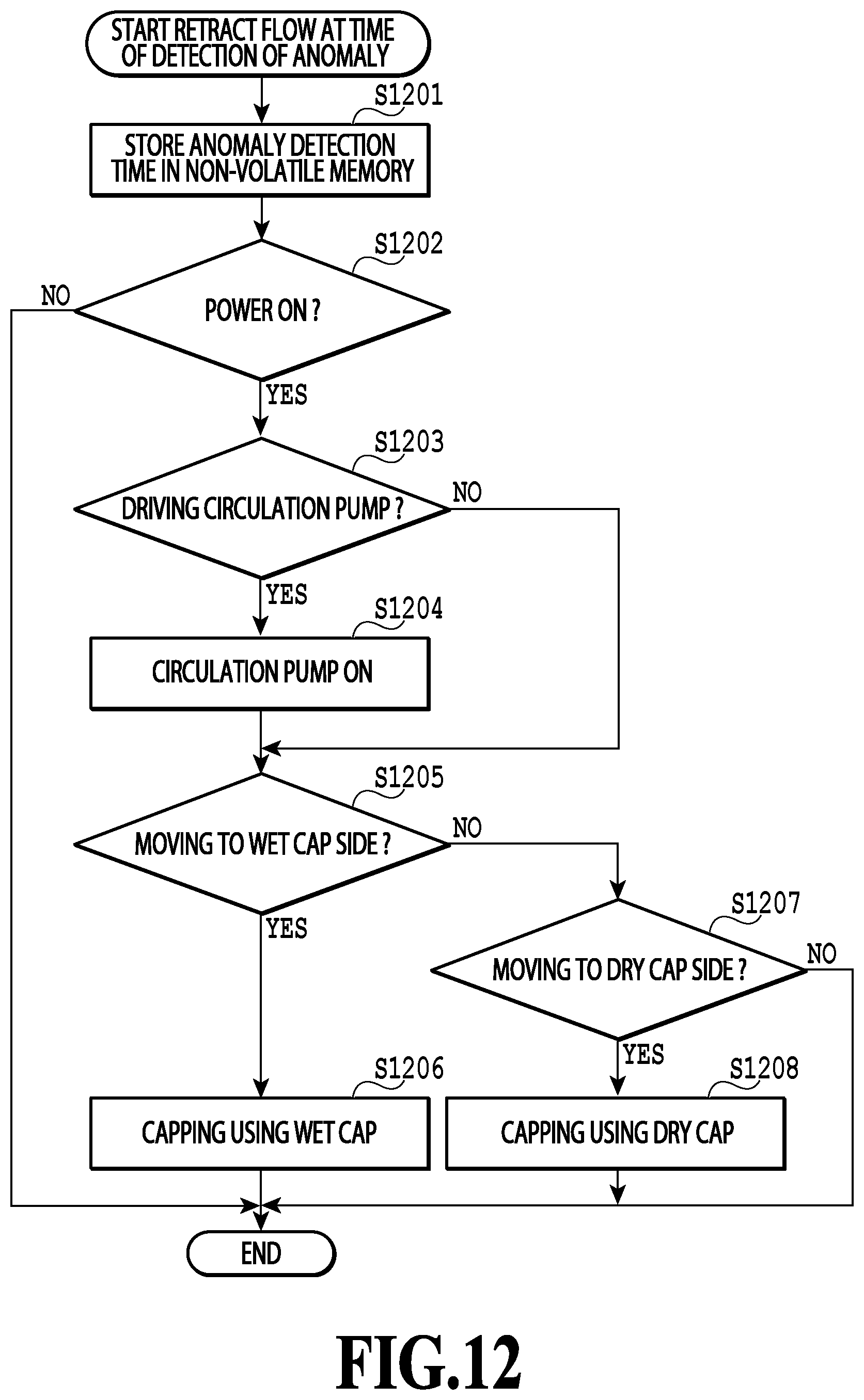 START RETRACT FLOW AT TIME OF DETECTION OF ANOMALY

S1201

STORE ANOMALY DETECTION TIME IN NON-VOLATILE MEMORY

S1202

POWER ON ?

NO

YES

S1203

DRIVING CIRCULATION PUMP ?

NO

YES

S1204

CIRCULATION PUMP ON

S1205

MOVING TO WET CAP SIDE ?

NO

YES

S1207

MOVING TO DRY CAP SIDE ?

NO

YES

S1206

CAPPING USING WET CAP

S1208

CAPPING USING DRY CAP

END

FIG.12